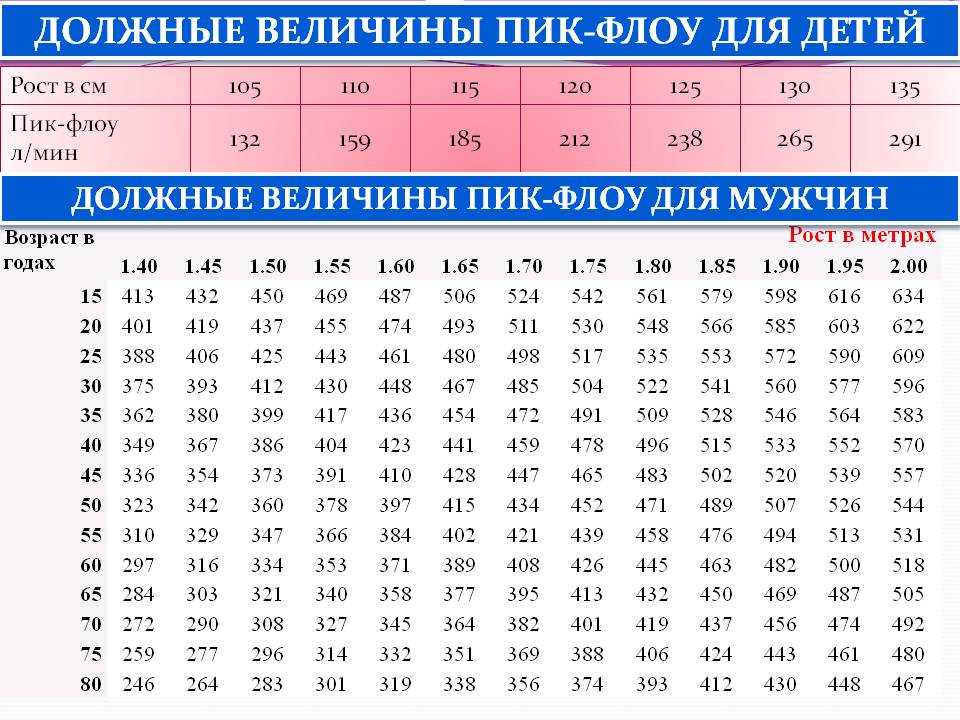 ДОЛЖНЫЕ ВЕЛИЧИНЫ ПИК-ФЛОУ ДЛЯ ДЕТЕЙ

| Рост в см | 105 | 110 | 115 | 120 | 125 | 130 | 135 |
|---|---|---|---|---|---|---|---|
| Пик-флоу л/мин | 132 | 159 | 185 | 212 | 238 | 265 | 291 |

ДОЛЖНЫЕ ВЕЛИЧИНЫ ПИК-ФЛОУ ДЛЯ МУЖЧИН

Рост в метрах

| Возраст в годах | 1.40 | 1.45 | 1.50 | 1.55 | 1.60 | 1.65 | 1.70 | 1.75 | 1.80 | 1.85 | 1.90 | 1.95 | 2.00 |
|---|---|---|---|---|---|---|---|---|---|---|---|---|---|
| 15 | 413 | 432 | 450 | 469 | 487 | 506 | 524 | 542 | 561 | 579 | 598 | 616 | 634 |
| 20 | 401 | 419 | 437 | 455 | 474 | 493 | 511 | 530 | 548 | 566 | 585 | 603 | 622 |
| 25 | 388 | 406 | 425 | 443 | 461 | 480 | 498 | 517 | 535 | 553 | 572 | 590 | 609 |
| 30 | 375 | 393 | 412 | 430 | 448 | 467 | 485 | 504 | 522 | 541 | 560 | 577 | 596 |
| 35 | 362 | 380 | 399 | 417 | 436 | 454 | 472 | 491 | 509 | 528 | 546 | 564 | 583 |
| 40 | 349 | 367 | 386 | 404 | 423 | 441 | 459 | 478 | 496 | 515 | 533 | 552 | 570 |
| 45 | 336 | 354 | 373 | 391 | 410 | 428 | 447 | 465 | 483 | 502 | 520 | 539 | 557 |
| 50 | 323 | 342 | 360 | 378 | 397 | 415 | 434 | 452 | 471 | 489 | 507 | 526 | 544 |
| 55 | 310 | 329 | 347 | 366 | 384 | 402 | 421 | 439 | 458 | 476 | 494 | 513 | 531 |
| 60 | 297 | 316 | 334 | 353 | 371 | 389 | 408 | 426 | 445 | 463 | 482 | 500 | 518 |
| 65 | 284 | 303 | 321 | 340 | 358 | 377 | 395 | 413 | 432 | 450 | 469 | 487 | 505 |
| 70 | 272 | 290 | 308 | 327 | 345 | 364 | 382 | 401 | 419 | 437 | 456 | 474 | 492 |
| 75 | 259 | 277 | 296 | 314 | 332 | 351 | 369 | 388 | 406 | 424 | 443 | 461 | 480 |
| 80 | 246 | 264 | 283 | 301 | 319 | 338 | 356 | 374 | 393 | 412 | 430 | 448 | 467 |